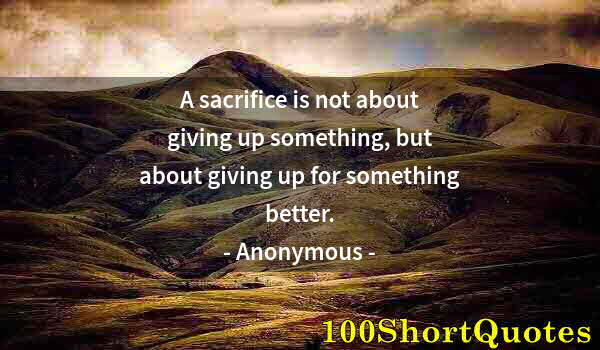 A sacrifice is not about giving up something, but about giving up for something better.

- Anonymous -

100ShortQuotes